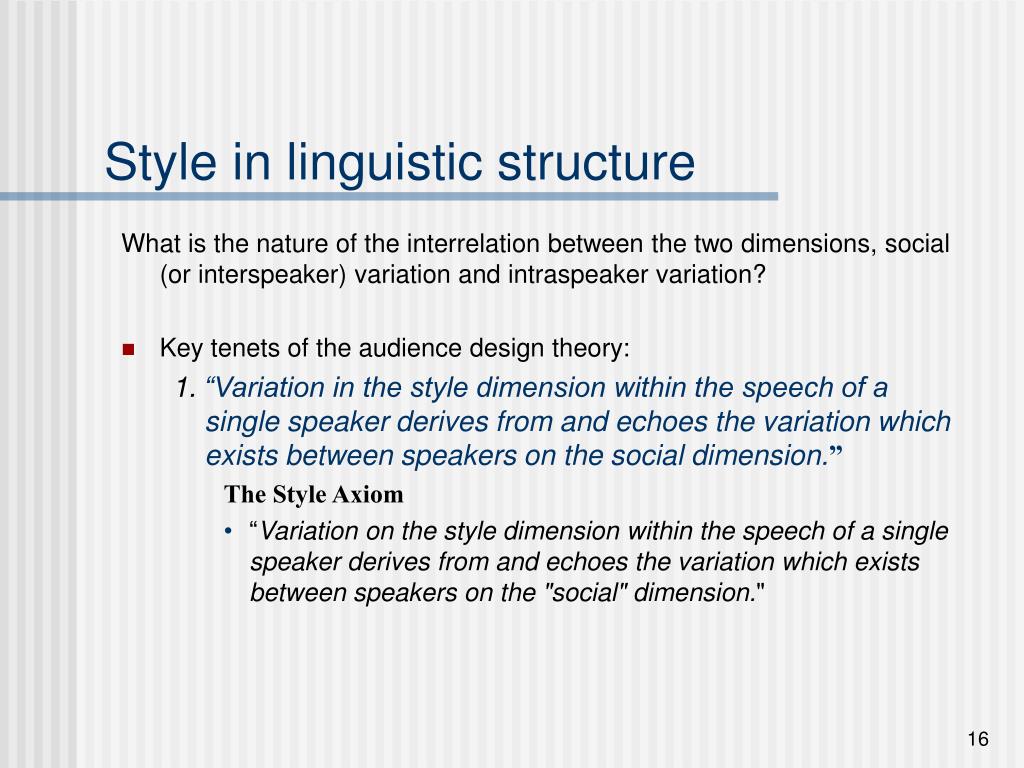 Style in linguistic structure

What is the nature of the interrelation between the two dimensions, social (or interspeaker) variation and intraspeaker variation?

Key tenets of the audience design theory:

1. “Variation in the style dimension within the speech of a single speaker derives from and echoes the variation which exists between speakers on the social dimension.”

The Style Axiom

• “Variation on the style dimension within the speech of a single speaker derives from and echoes the variation which exists between speakers on the "social" dimension."

16